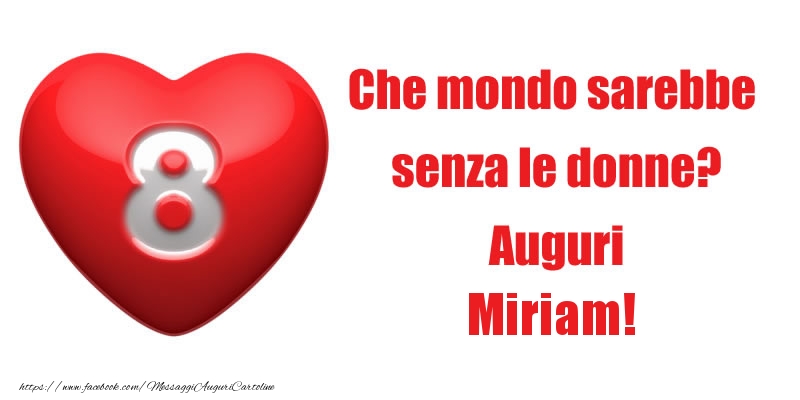 8

Che mondo sarebbe senza le donne?
Auguri
Miriam!

https://www.facebook.com/MessaggiAuguriCartoline